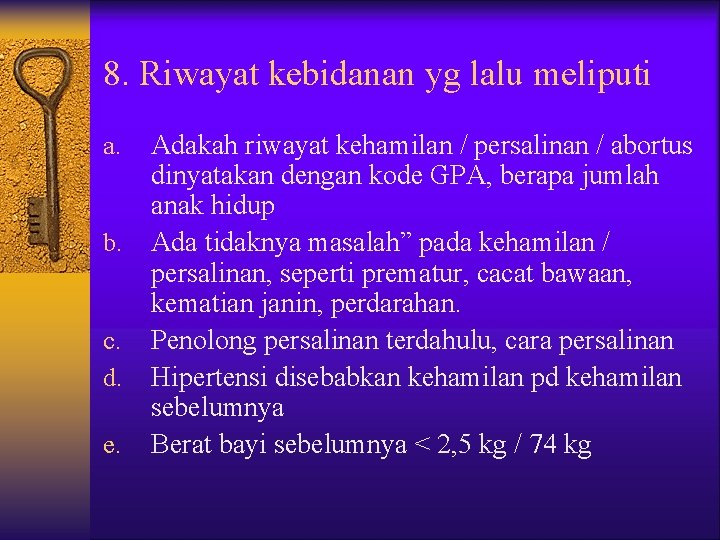 8. Riwayat kebidanan yg lalu meliputi

a. Adakah riwayat kehamilan / persalinan / abortus dinyatakan dengan kode GPA, berapa jumlah anak hidup

b. Ada tidaknya masalah” pada kehamilan / persalinan, seperti prematur, cacat bawaan, kematian janin, perdarahan.

c. Penolong persalinan terdahulu, cara persalinan

d. Hipertensi disebabkan kehamilan pd kehamilan sebelumnya

e. Berat bayi sebelumnya < 2,5 kg / 74 kg